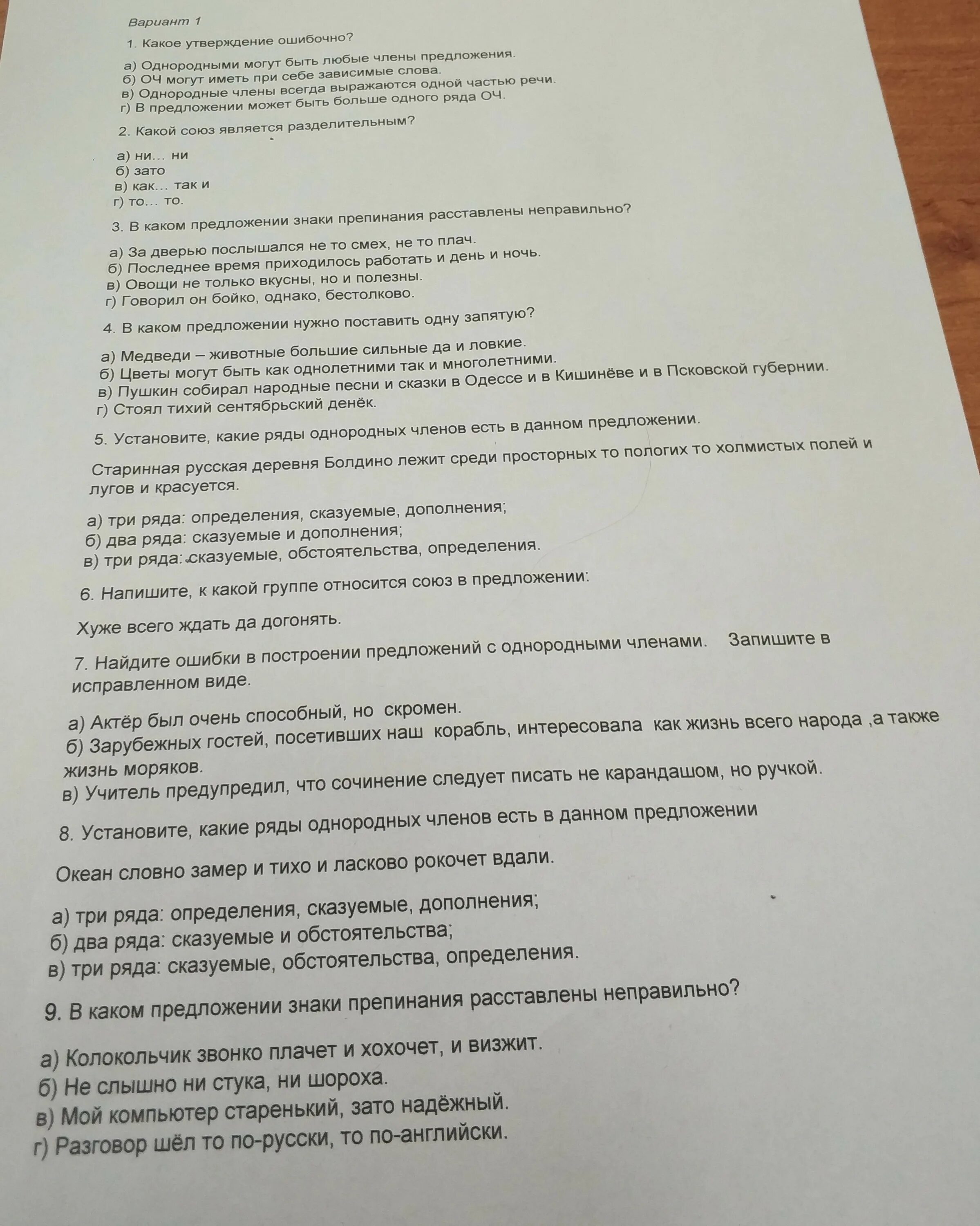 Вариант 1

1. Какое утверждение ошибочно?

а) Однородными могут быть любые члены предложения.
б) ОЧ могут иметь при себе зависимые слова.
в) Однородные члены всегда выражаются одной частью речи.
г) В предложении может быть больше одного ряда ОЧ.

2. Какой союз является разделительным?

а) ни… ни
б) зато
в) как… так и
г) то… то.

3. В каком предложении знаки препинания расставлены неправильно?

а) За дверью послышался не то смех, не то плач.
б) Последнее время приходилось работать и день и ночь.
в) Овощи не только вкусны, но и полезны.
г) Говорил он бойко, однако, бестолково.

4. В каком предложении нужно поставить одну запятую?

а) Медведи – животные большие сильные да и ловкие.
б) Цветы могут быть как однолетними так и многолетними.
в) Пушкин собирал народные песни и сказки в Одессе и в Кишинёве и в Псковской губернии.
г) Стоял тихий сентябрьский денёк.

5. Установите, какие ряды однородных членов есть в данном предложении.

Старинная русская деревня Болдино лежит среди просторных то пологих то холмистых полей и лугов и красуется.

а) три ряда: определения, сказуемые, дополнения;
б) два ряда: сказуемые и дополнения;
в) три ряда: сказуемые, обстоятельства, определения.

6. Напишите, к какой группе относится союз в предложении:

Хуже всего ждать да догонять.

7. Найдите ошибки в построении предложений с однородными членами. Запишите в исправленном виде.

а) Актёр был очень способный, но скромен.
б) Зарубежных гостей, посетивших наш корабль, интересовала как жизнь всего народа ,а также жизнь моряков.
в) Учитель предупредил, что сочинение следует писать не карандашом, но ручкой.

8. Установите, какие ряды однородных членов есть в данном предложении

Океан словно замер и тихо и ласково рокочет вдали.

а) три ряда: определения, сказуемые, дополнения;
б) два ряда: сказуемые и обстоятельства;
в) три ряда: сказуемые, обстоятельства, определения.

9. В каком предложении знаки препинания расставлены неправильно?

а) Колокольчик звонко плачет и хохочет, и визжит.
б) Не слышно ни стука, ни шороха.
в) Мой компьютер старенький, зато надёжный.
г) Разговор шёл то по-русски, то по-английски.